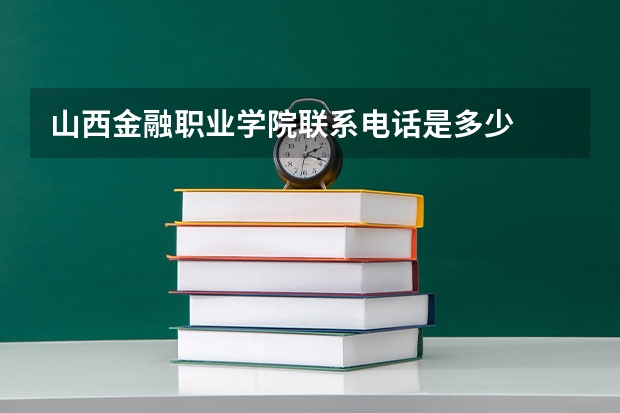 山西金融职业学院联系电话是多少